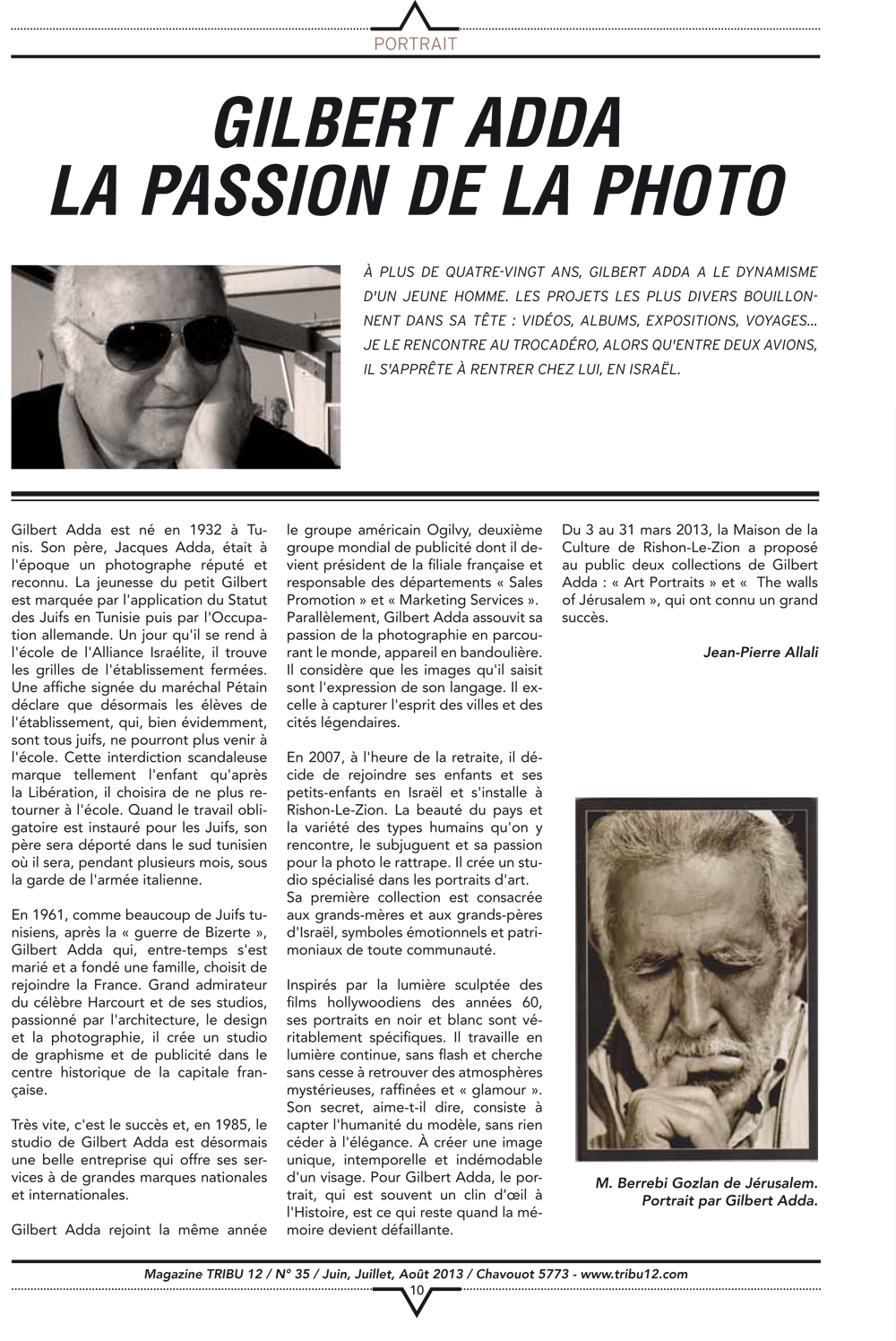 PORTRAIT

GILBERT ADDA
LA PASSION DE LA PHOTO

À PLUS DE QUATRE-VINGT ANS, GILBERT ADDA A LE DYNAMISME D'UN JEUNE HOMME. LES PROJETS LES PLUS DIVERS BOUILLONNENT DANS SA TÊTE : VIDÉOS, ALBUMS, EXPOSITIONS, VOYAGES... JE LE RENCONTRE AU TROCADÉRO, ALORS QU'ENTRE DEUX AVIONS, IL S'APPRÊTE À RENTRER CHEZ LUI, EN ISRAËL.

Gilbert Adda est né en 1932 à Tunis. Son père, Jacques Adda, était à l'époque un photographe réputé et reconnu. La jeunesse du petit Gilbert est marquée par l'application du Statut des Juifs en Tunisie puis par l'Occupation allemande. Un jour qu'il se rend à l'école de l'Alliance Israélite, il trouve les grilles de l'établissement fermées. Une affiche signée du maréchal Pétain déclare que désormais les élèves de l'établissement, qui, bien évidemment, sont tous juifs, ne pourront plus venir à l'école. Cette interdiction scandaleuse marque tellement l'enfant qu'après la Libération, il choisira de ne plus retourner à l'école. Quand le travail obligatoire est instauré pour les Juifs, son père sera déporté dans le sud tunisien où il sera, pendant plusieurs mois, sous la garde de l'armée italienne.

En 1961, comme beaucoup de Juifs tunisiens, après la « guerre de Bizerte », Gilbert Adda qui, entre-temps s'est marié et a fondé une famille, choisit de rejoindre la France. Grand admirateur du célèbre Harcourt et de ses studios, passionné par l'architecture, le design et la photographie, il crée un studio de graphisme et de publicité dans le centre historique de la capitale française.

Très vite, c'est le succès et, en 1985, le studio de Gilbert Adda est désormais une belle entreprise qui offre ses services à de grandes marques nationales et internationales.

Gilbert Adda rejoint la même année le groupe américain Ogilvy, deuxième groupe mondial de publicité dont il devient président de la filiale française et responsable des départements « Sales Promotion » et « Marketing Services ». Parallèlement, Gilbert Adda assouvit sa passion de la photographie en parcourant le monde, appareil en bandoulière. Il considère que les images qu'il saisit sont l'expression de son langage. Il excelle à capturer l'esprit des villes et des cités légendaires.

En 2007, à l'heure de la retraite, il décide de rejoindre ses enfants et ses petits-enfants en Israël et s'installe à Rishon-Le-Zion. La beauté du pays et la variété des types humains qu'on y rencontre, le subjuguent et sa passion pour la photo le rattrape. Il crée un studio spécialisé dans les portraits d'art. Sa première collection est consacrée aux grands-mères et aux grands-pères d'Israël, symboles émotionnels et patrimoniaux de toute communauté.

Inspirés par la lumière sculptée des films hollywoodiens des années 60, ses portraits en noir et blanc sont véritablement spécifiques. Il travaille en lumière continue, sans flash et cherche sans cesse à retrouver des atmosphères mystérieuses, raffinées et « glamour ». Son secret, aime-t-il dire, consiste à capter l'humanité du modèle, sans rien céder à l'élégance. À créer une image unique, intemporelle et indémodable d'un visage. Pour Gilbert Adda, le portrait, qui est souvent un clin d'œil à l'Histoire, est ce qui reste quand la mémoire devient défaillante.

Du 3 au 31 mars 2013, la Maison de la Culture de Rishon-Le-Zion a proposé au public deux collections de Gilbert Adda : « Art Portraits » et « The walls of Jérusalem », qui ont connu un grand succès.

Jean-Pierre Allali

M. Berrebi Gozlan de Jérusalem. Portrait par Gilbert Adda.

Magazine TRIBU 12 / N° 35 / Juin, Juillet, Août 2013 / Chavouot 5773 - www.tribu12.com

10